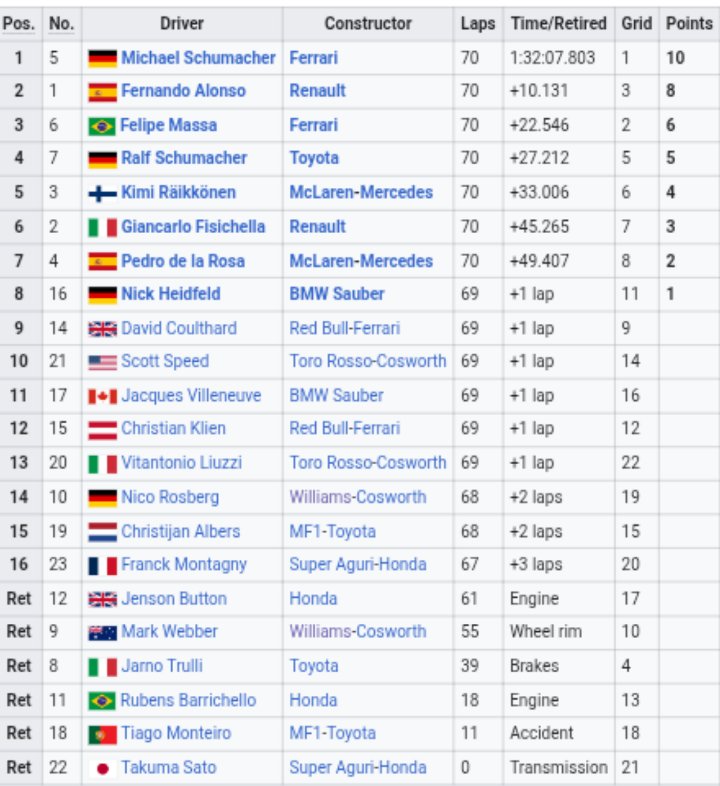 | Pos. | No. | Driver | Constructor | Laps | Time/Retired | Grid | Points |
|---|---|---|---|---|---|---|---|
| 1 | 5 | Michael Schumacher | Ferrari | 70 | 1:32:07.803 | 1 | 10 |
| 2 | 1 | Fernando Alonso | Renault | 70 | +10.131 | 3 | 8 |
| 3 | 6 | Felipe Massa | Ferrari | 70 | +22.546 | 2 | 6 |
| 4 | 7 | Ralf Schumacher | Toyota | 70 | +27.212 | 5 | 5 |
| 5 | 3 | Kimi Räikkönen | McLaren-Mercedes | 70 | +33.006 | 6 | 4 |
| 6 | 2 | Giancarlo Fisichella | Renault | 70 | +45.265 | 7 | 3 |
| 7 | 4 | Pedro de la Rosa | McLaren-Mercedes | 70 | +49.407 | 8 | 2 |
| 8 | 16 | Nick Heidfeld | BMW Sauber | 69 | +1 lap | 11 | 1 |
| 9 | 14 | David Coulthard | Red Bull-Ferrari | 69 | +1 lap | 9 | |
| 10 | 21 | Scott Speed | Toro Rosso-Cosworth | 69 | +1 lap | 14 | |
| 11 | 17 | Jacques Villeneuve | BMW Sauber | 69 | +1 lap | 16 | |
| 12 | 15 | Christian Klien | Red Bull-Ferrari | 69 | +1 lap | 12 | |
| 13 | 20 | Vitantonio Liuzzi | Toro Rosso-Cosworth | 69 | +1 lap | 22 | |
| 14 | 10 | Nico Rosberg | Williams-Cosworth | 68 | +2 laps | 19 | |
| 15 | 19 | Christijan Albers | MF1-Toyota | 68 | +2 laps | 15 | |
| 16 | 23 | Franck Montagny | Super Aguri-Honda | 67 | +3 laps | 20 | |
| Ret | 12 | Jenson Button | Honda | 61 | Engine | 17 | |
| Ret | 9 | Mark Webber | Williams-Cosworth | 55 | Wheel rim | 10 | |
| Ret | 8 | Jarno Trulli | Toyota | 39 | Brakes | 4 | |
| Ret | 11 | Rubens Barrichello | Honda | 18 | Engine | 13 | |
| Ret | 18 | Tiago Monteiro | MF1-Toyota | 11 | Accident | 18 | |
| Ret | 22 | Takuma Sato | Super Aguri-Honda | 0 | Transmission | 21 | |